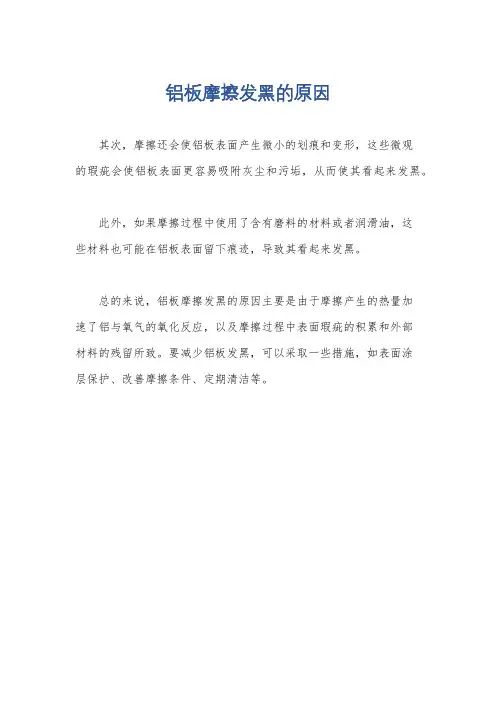 铝板摩擦发黑的原因

其次，摩擦还会使铝板表面产生微小的划痕和变形，这些微观的瑕疵会使铝板表面更容易吸附灰尘和污垢，从而使其看起来发黑。

此外，如果摩擦过程中使用了含有磨料的材料或者润滑油，这些材料也可能在铝板表面留下痕迹，导致其看起来发黑。

总的来说，铝板摩擦发黑的原因主要是由于摩擦产生的热量加速了铝与氧气的氧化反应，以及摩擦过程中表面瑕疵的积累和外部材料的残留所致。要减少铝板发黑，可以采取一些措施，如表面涂层保护、改善摩擦条件、定期清洁等。